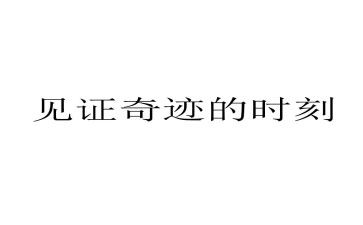 见证奇迹的时刻